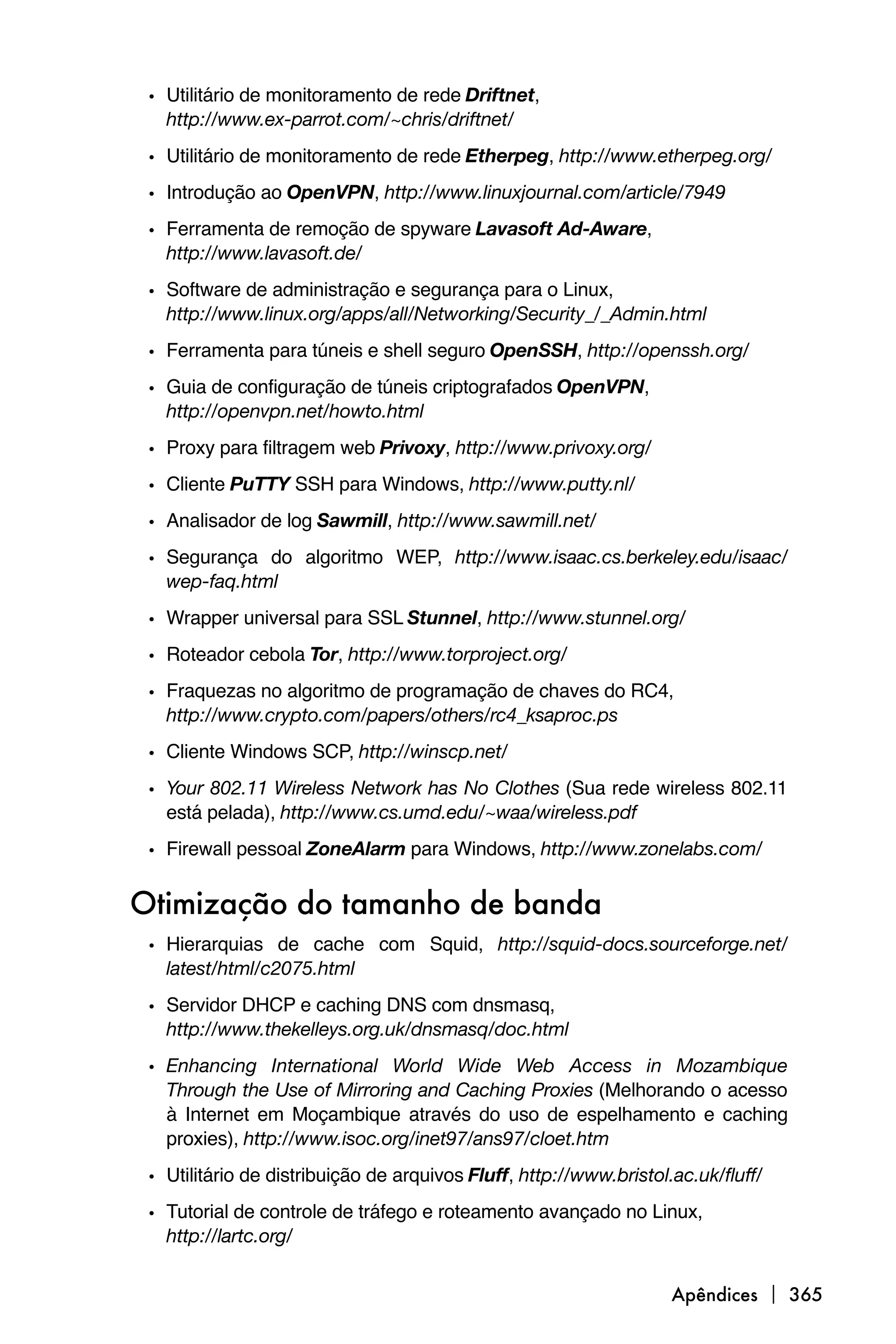 • Utilitário de monitoramento de rede Driftnet, http://www.ex-parrot.com/~chris/driftnet/

• Utilitário de monitoramento de rede Etherpeg, http://www.etherpeg.org/

• Introdução ao OpenVPN, http://www.linuxjournal.com/article/7949

• Ferramenta de remoção de spyware Lavasoft Ad-Aware, http://www.lavasoft.de/

• Software de administração e segurança para o Linux, http://www.linux.org/apps/all/Networking/Security_/_Admin.html

• Ferramenta para túneis e shell seguro OpenSSH, http://openssh.org/

• Guia de configuração de túneis criptografados OpenVPN, http://openvpn.net/howto.html

• Proxy para filtragem web Privoxy, http://www.privoxy.org/

• Cliente PuTTY SSH para Windows, http://www.putty.nl/

• Analisador de log Sawmill, http://www.sawmill.net/

• Segurança do algoritmo WEP, http://www.isaac.cs.berkeley.edu/isaac/wep-faq.html

• Wrapper universal para SSL Stunnel, http://www.stunnel.org/

• Roteador cebola Tor, http://www.torproject.org/

• Fraquezas no algoritmo de programação de chaves do RC4, http://www.crypto.com/papers/others/rc4_ksaproc.ps

• Cliente Windows SCP, http://winscp.net/

• Your 802.11 Wireless Network has No Clothes (Sua rede wireless 802.11 está pelada), http://www.cs.umd.edu/~waa/wireless.pdf

• Firewall pessoal ZoneAlarm para Windows, http://www.zonelabs.com/

Otimização do tamanho de banda

• Hierarquias de cache com Squid, http://squid-docs.sourceforge.net/latest/html/c2075.html

• Servidor DHCP e caching DNS com dnsmasq, http://www.thekelleys.org.uk/dnsmasq/doc.html

• Enhancing International World Wide Web Access in Mozambique Through the Use of Mirroring and Caching Proxies (Melhorando o acesso à Internet em Moçambique através do uso de espelhamento e caching proxies), http://www.isoc.org/inet97/ans97/cloet.htm

• Utilitário de distribuição de arquivos Fluff, http://www.bristol.ac.uk/fluff/

• Tutorial de controle de tráfego e roteamento avançado no Linux, http://lartc.org/

Apêndices | 365